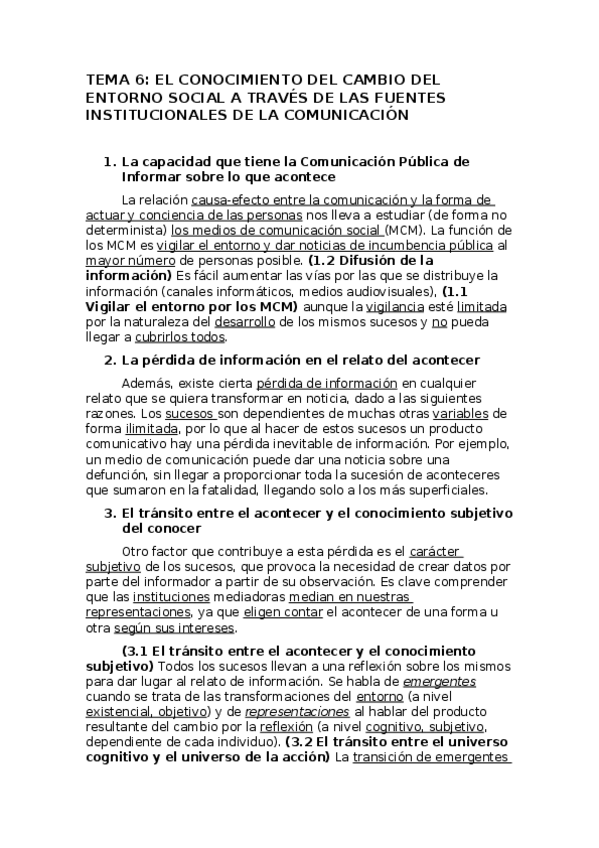 TEMA 6: EL CONOCIMIENTO DEL CAMBIO DEL ENTORNO SOCIAL A TRAVÉS DE LAS FUENTES INSTITUCIONALES DE LA COMUNICACIÓN

1. La capacidad que tiene la Comunicación Pública de Informar sobre lo que acontece

La relación causa-efecto entre la comunicación y la forma de actuar y conciencia de las personas nos lleva a estudiar (de forma no determinista) los medios de comunicación social (MCM). La función de los MCM es vigilar el entorno y dar noticias de incumbencia pública al mayor número de personas posible. (1.2 Difusión de la información) Es fácil aumentar las vías por las que se distribuye la información (canales informáticos, medios audiovisuales), (1.1 Vigilar el entorno por los MCM) aunque la vigilancia esté limitada por la naturaleza del desarrollo de los mismos sucesos y no pueda llegar a cubrirlos todos.

2. La pérdida de información en el relato del acontecer

Además, existe cierta pérdida de información en cualquier relato que se quiera transformar en noticia, dado a las siguientes razones. Los sucesos son dependientes de muchas otras variables de forma ilimitada, por lo que al hacer de estos sucesos un producto comunicativo hay una pérdida inevitable de información. Por ejemplo, un medio de comunicación puede dar una noticia sobre una defunción, sin llegar a proporcionar toda la sucesión de aconteceres que sumaron en la fatalidad, llegando solo a los más superficiales.

3. El tránsito entre el acontecer y el conocimiento subjetivo del conocer

Otro factor que contribuye a esta pérdida es el carácter subjetivo de los sucesos, que provoca la necesidad de crear datos por parte del informador a partir de su observación. Es clave comprender que las instituciones mediadoras median en nuestras representaciones, ya que eligen contar el acontecer de una forma u otra según sus intereses.

(3.1 El tránsito entre el acontecer y el conocimiento subjetivo) Todos los sucesos llevan a una reflexión sobre los mismos para dar lugar al relato de información. Se habla de emergentes cuando se trata de las transformaciones del entorno (a nivel existencial, objetivo) y de representaciones al hablar del producto resultante del cambio por la reflexión (a nivel cognitivo, subjetivo, dependiente de cada individuo). (3.2 El tránsito entre el universo cognitivo y el universo de la acción) La transición de emergentes